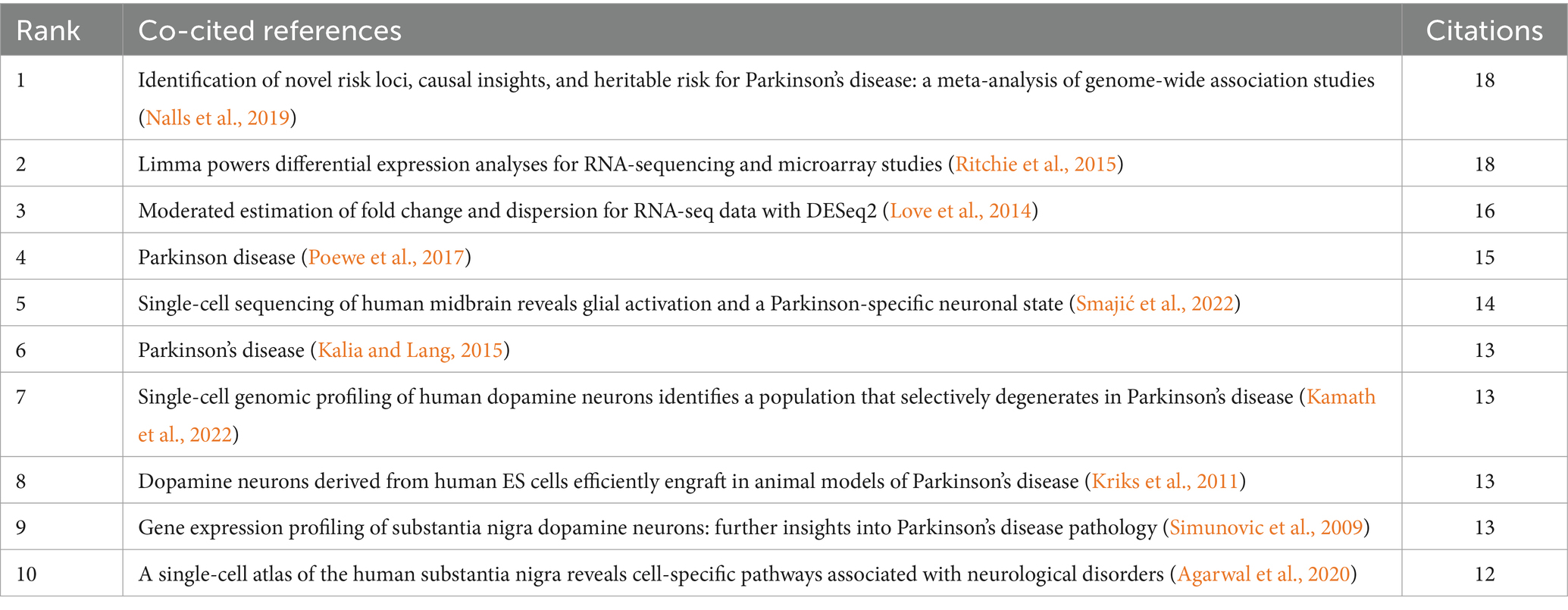 | Rank | Co-cited references | Citations |
|---|---|---|
| 1 | Identification of novel risk loci, causal insights, and heritable risk for Parkinson's disease: a meta-analysis of genome-wide association studies (Nalls et al., 2019) | 18 |
| 2 | Limma powers differential expression analyses for RNA-sequencing and microarray studies (Ritchie et al., 2015) | 18 |
| 3 | Moderated estimation of fold change and dispersion for RNA-seq data with DESeq2 (Love et al., 2014) | 16 |
| 4 | Parkinson disease (Poewe et al., 2017) | 15 |
| 5 | Single-cell sequencing of human midbrain reveals glial activation and a Parkinson-specific neuronal state (Smajić et al., 2022) | 14 |
| 6 | Parkinson's disease (Kalia and Lang, 2015) | 13 |
| 7 | Single-cell genomic profiling of human dopamine neurons identifies a population that selectively degenerates in Parkinson's disease (Kamath et al., 2022) | 13 |
| 8 | Dopamine neurons derived from human ES cells efficiently engraft in animal models of Parkinson's disease (Kriks et al., 2011) | 13 |
| 9 | Gene expression profiling of substantia nigra dopamine neurons: further insights into Parkinson's disease pathology (Simunovic et al., 2009) | 13 |
| 10 | A single-cell atlas of the human substantia nigra reveals cell-specific pathways associated with neurological disorders (Agarwal et al., 2020) | 12 |